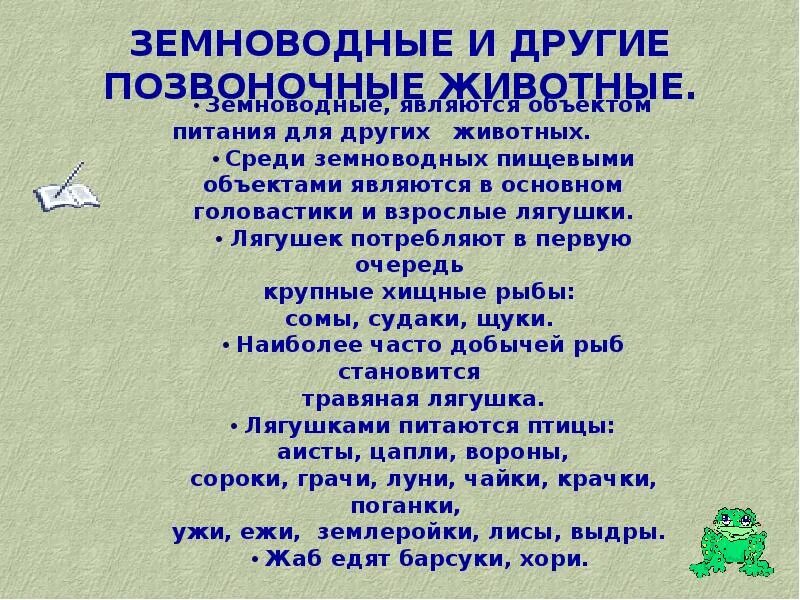 ЗЕМНОВОДНЫЕ И ДРУГИЕ ПОЗВОНОЧНЫЕ ЖИВОТНЫЕ.

• Земноводные, являются объектом питания для других животных.

• Среди земноводных пищевыми объектами являются в основном головастики и взрослые лягушки.

• Лягушек потребляют в первую очередь крупные хищные рыбы: сомы, судаки, щуки.

• Наиболее часто добычей рыб становится травяная лягушка.

• Лягушками питаются птицы: аисты, цапли, вороны, сороки, грачи, луни, чайки, крачки, поганки, ужи, ежи, землеройки, лисы, выдры.

• Жаб едят барсуки, хори.